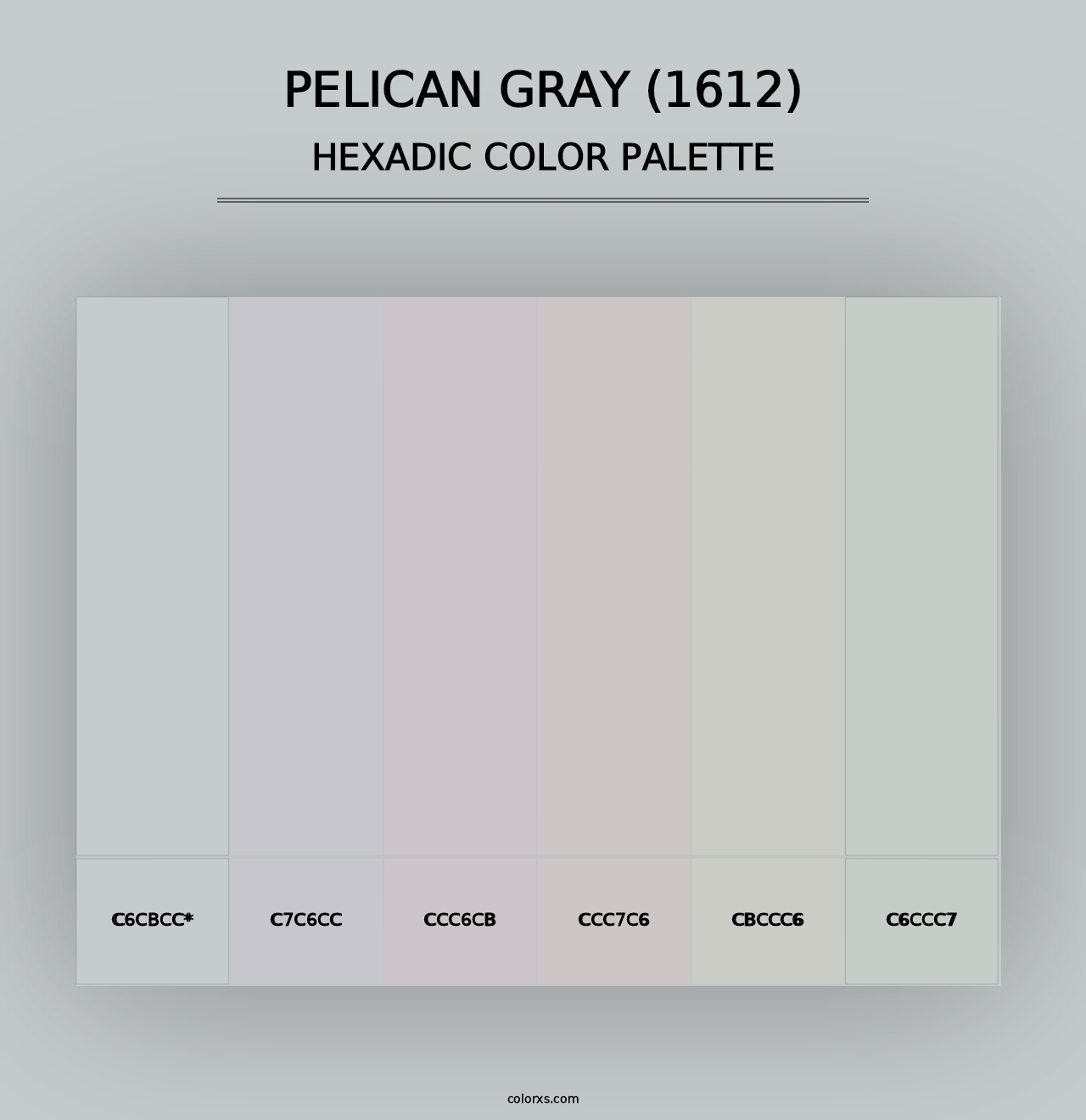 PELICAN GRAY (1612)
HEXADIC COLOR PALETTE

C6CBCC*

C7C6CC

CCC6CB

CCC7C6

CBCCC6

C6CCC7

colorxs.com